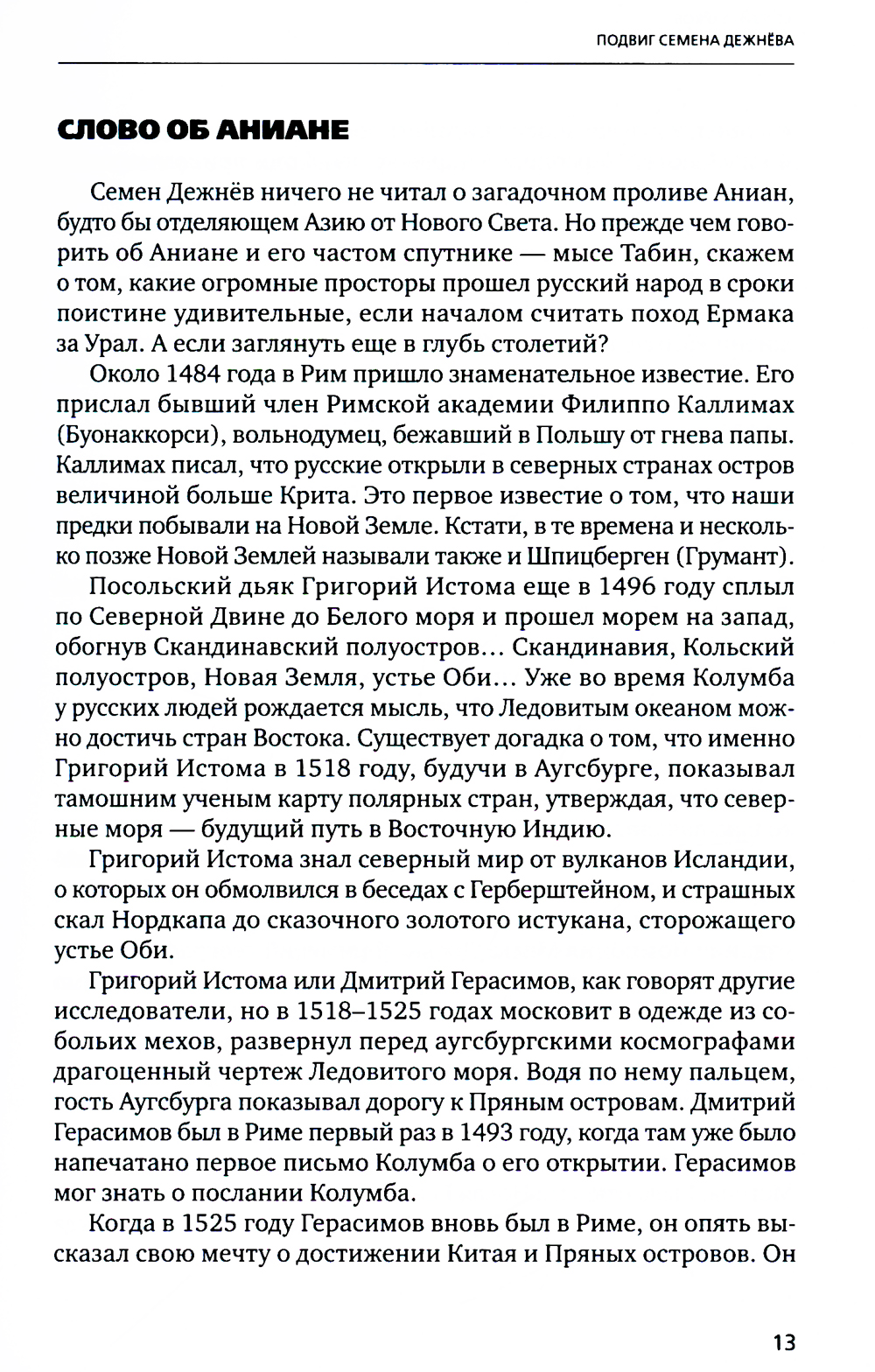 ПОДВИГ СЕМЕНА ДЕЖНЁВА

СЛОВО ОБ АНИАНЕ

Семен Дежнёв ничего не читал о загадочном проливе Аниан, будто бы отделяющем Азию от Нового Света. Но прежде чем говорить об Аниане и его частом спутнике — мысе Табин, скажем о том, какие огромные просторы прошел русский народ в сроки поистине удивительные, если началом считать поход Ермака за Урал. А если заглянуть еще в глубь столетий?

Около 1484 года в Рим пришло знаменательное известие. Его прислал бывший член Римской академии Филиппо Каллимах (Буонаккорси), вольнодумец, бежавший в Польшу от гнева папы. Каллимах писал, что русские открыли в северных странах остров величиной больше Крита. Это первое известие о том, что наши предки побывали на Новой Земле. Кстати, в те времена и несколько позже Новой Землей называли также и Шпицберген (Грумант).

Посольский дьяк Григорий Истома еще в 1496 году сплыл по Северной Двине до Белого моря и прошел морем на запад, обогнув Скандинавский полуостров... Скандинавия, Кольский полуостров, Новая Земля, устье Оби... Уже во время Колумба у русских людей рождается мысль, что Ледовитым океаном можно достичь стран Востока. Существует догадка о том, что именно Григорий Истома в 1518 году, будучи в Аугсбурге, показывал тамошним ученым карту полярных стран, утверждая, что северные моря — будущий путь в Восточную Индию.

Григорий Истома знал северный мир от вулканов Исландии, о которых он обмолвился в беседах с Герберштейном, и страшных скал Нордкапа до сказочного золотого истукана, сторожащего устье Оби.

Григорий Истома или Дмитрий Герасимов, как говорят другие исследователи, но в 1518–1525 годах московит в одежде из собольих мехов, развернул перед аугсбургскими космографами драгоценный чертеж Ледовитого моря. Водя по нему пальцем, гость Аугсбурга показывал дорогу к Пряным островам. Дмитрий Герасимов был в Риме первый раз в 1493 году, когда там уже было напечатано первое письмо Колумба о его открытии. Герасимов мог знать о послании Колумба.

Когда в 1525 году Герасимов вновь был в Риме, он опять высказал свою мечту о достижении Китая и Пряных островов. Он

13